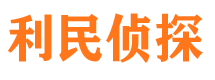 利民侦探